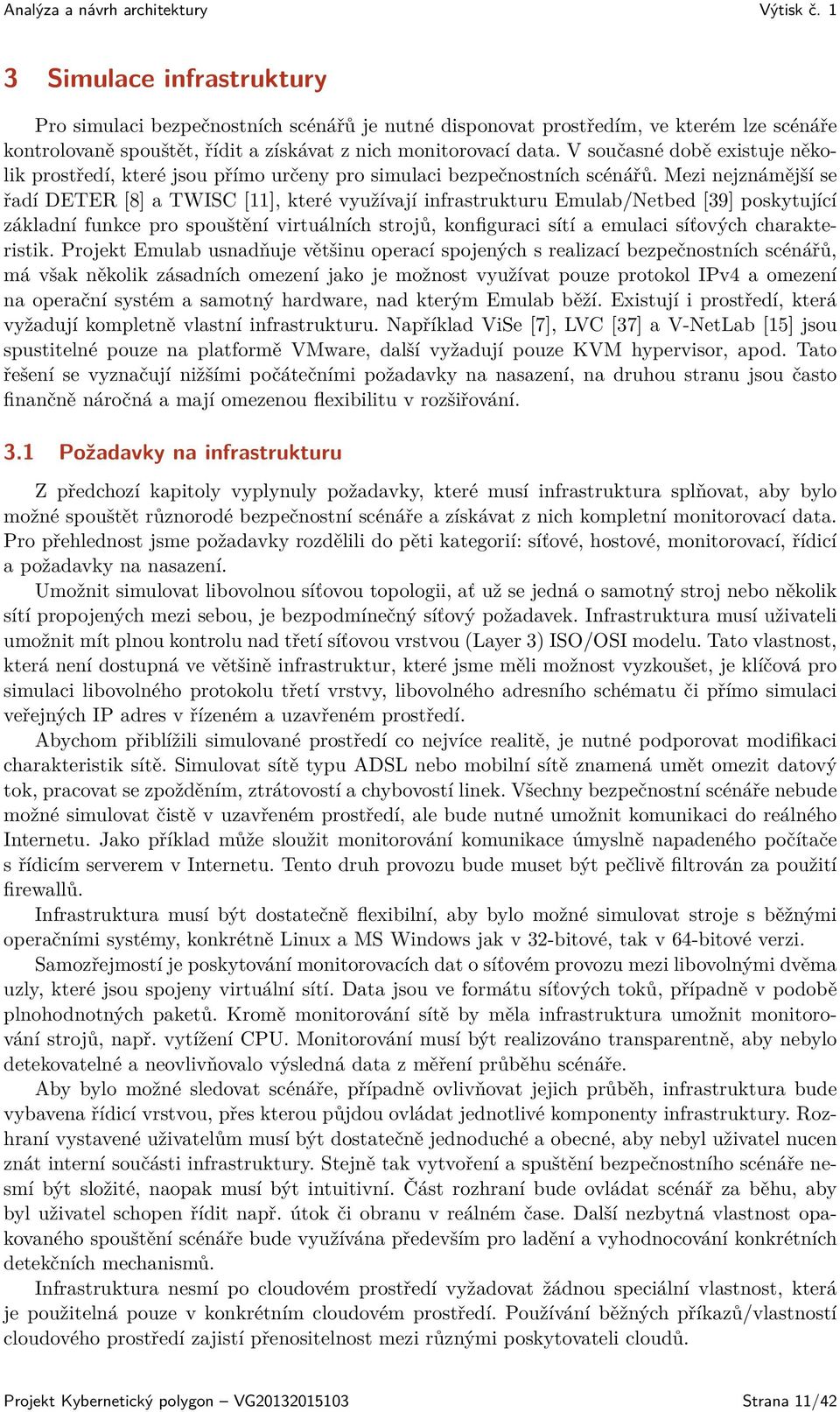 Analýza a návrh architektury Výtisk č. 1

3 Simulace infrastruktury

Pro simulaci bezpečnostních scénářů je nutné disponovat prostředím, ve kterém lze scénáře kontrolovaně spouštět, řídit a získávat z nich monitorovací data. V současné době existuje několik prostředí, které jsou přímo určeny pro simulaci bezpečnostních scénářů. Mezi nejznámější se řadí DETER [8] a TWISC [11], které využívají infrastrukturu Emulab/Netbed [39] poskytující základní funkce pro spouštění virtuálních strojů, konfiguraci sítí a emulaci síťových charakteristik. Projekt Emulab usnadňuje většinu operací spojených s realizací bezpečnostních scénářů, má však několik zásadních omezení jako je možnost využívat pouze protokol IPv4 a omezení na operační systém a samotný hardware, nad kterým Emulab běží. Existují i prostředí, která vyžadují kompletně vlastní infrastrukturu. Například ViSe [7], LVC [37] a V-NetLab [15] jsou spustitelné pouze na platformě VMware, další vyžadují pouze KVM hypervisor, apod. Tato řešení se vyznačují nižšími počátečními požadavky na nasazení, na druhou stranu jsou často finančně náročná a mají omezenou flexibilitu v rozšiřování.

3.1 Požadavky na infrastrukturu

Z předchozí kapitoly vyplynuly požadavky, které musí infrastruktura splňovat, aby bylo možné spouštět různorodé bezpečnostní scénáře a získávat z nich kompletní monitorovací data. Pro přehlednost jsme požadavky rozdělili do pěti kategorií: síťové, hostové, monitorovací, řídicí a požadavky na nasazení.

Umožnit simulovat libovolnou síťovou topologii, ať už se jedná o samotný stroj nebo několik sítí propojených mezi sebou, je bezpodmínečný síťový požadavek. Infrastruktura musí uživateli umožnit mít plnou kontrolu nad třetí síťovou vrstvou (Layer 3) ISO/OSI modelu. Tato vlastnost, která není dostupná ve většině infrastruktur, které jsme měli možnost vyzkoušet, je klíčová pro simulaci libovolného protokolu třetí vrstvy, libovolného adresního schématu či přímo simulaci veřejných IP adres v řízeném a uzavřeném prostředí.

Abychom přiblížili simulované prostředí co nejvíce realitě, je nutné podporovat modifikaci charakteristik sítě. Simulovat sítě typu ADSL nebo mobilní sítě znamená umět omezit datový tok, pracovat se zpožděním, ztrátovostí a chybovostí linek. Všechny bezpečnostní scénáře nebude možné simulovat čistě v uzavřeném prostředí, ale bude nutné umožnit komunikaci do reálného Internetu. Jako příklad může sloužit monitorování komunikace úmyslně napadeného počítače s řídicím serverem v Internetu. Tento druh provozu bude muset být pečlivě filtrován za použití firewallů.

Infrastruktura musí být dostatečně flexibilní, aby bylo možné simulovat stroje s běžnými operačními systémy, konkrétně Linux a MS Windows jak v 32-bitové, tak v 64-bitové verzi.

Samozřejmostí je poskytování monitorovacích dat o síťovém provozu mezi libovolnými dvěma uzly, které jsou spojeny virtuální sítí. Data jsou ve formátu síťových toků, případně v podobě plnohodnotných paketů. Kromě monitorování sítě by měla infrastruktura umožnit monitorování strojů, např. vytížení CPU. Monitorování musí být realizováno transparentně, aby nebylo detekovatelné a neovlivňovalo výsledná data z měření průběhu scénáře.

Aby bylo možné sledovat scénáře, případně ovlivňovat jejich průběh, infrastruktura bude vybavena řídicí vrstvou, přes kterou půjdou ovládat jednotlivé komponenty infrastruktury. Rozhraní vystavené uživatelům musí být dostatečně jednoduché a obecné, aby nebyl uživatel nucen znát interní součásti infrastruktury. Stejně tak vytvoření a spuštění bezpečnostního scénáře nesmí být složité, naopak musí být intuitivní. Část rozhraní bude ovládat scénář za běhu, aby byl uživatel schopen řídit např. útok či obranu v reálném čase. Další nezbytná vlastnost opakovaného spouštění scénáře bude využívána především pro ladění a vyhodnocování konkrétních detekčních mechanismů.

Infrastruktura nesmí po cloudovém prostředí vyžadovat žádnou speciální vlastnost, která je použitelná pouze v konkrétním cloudovém prostředí. Používání běžných příkazů/vlastností cloudového prostředí zajistí přenositelnost mezi různými poskytovateli cloudů.

Projekt Kybernetický polygon – VG20132015103 Strana 11/42